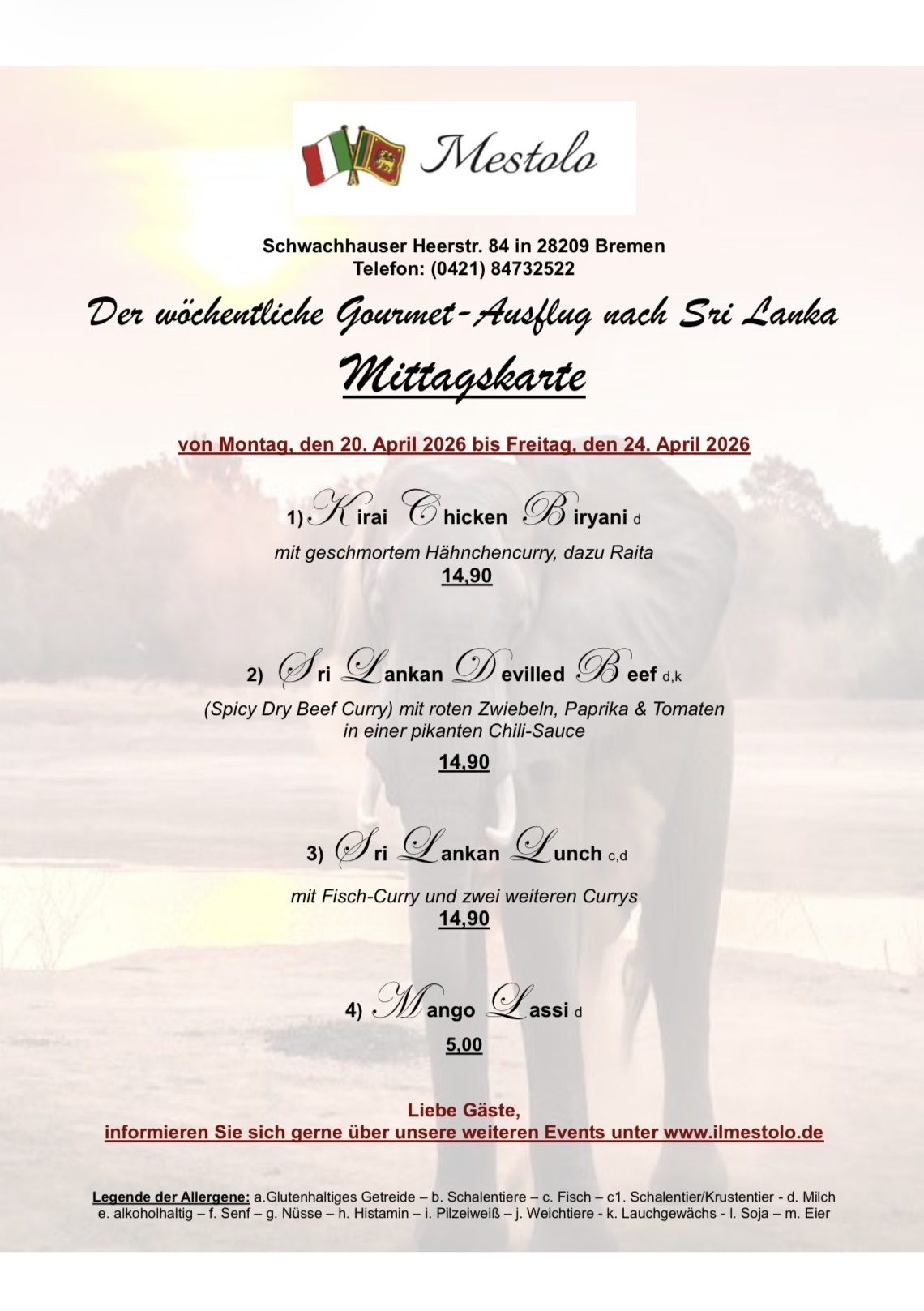 Mestolo

Schwachhauser Heerstr. 84 in 28209 Bremen
Telefon: (0421) 84732522

Der wöchentliche Gourmet-Ausflug nach Sri Lanka

Mittagskarte

von Montag, den 20. April 2026 bis Freitag, den 24. April 2026

1) Kirai Chicken Biryani d

mit geschmortem Hähnchencurry, dazu Raita
14,90

2) Sri Lankan Devilled Beef d,k

(Spicy Dry Beef Curry) mit roten Zwiebeln, Paprika & Tomaten in einer pikanten Chili-Sauce

14,90

3) Sri Lankan Lunch c,d

mit Fisch-Curry und zwei weiteren Currys
14,90

4) Mango Lassi d

5,00

Liebe Gäste,
informieren Sie sich gerne über unsere weiteren Events unter www.ilmestolo.de

Legende der Allergene: a.Glutenhaltiges Getreide – b. Schalentiere – c. Fisch – c1. Schalentier/Krustentier - d. Milch e. alkoholhaltig – f. Senf – g. Nüsse – h. Histamin – i. Pilzeiweiß – j. Weichtiere - k. Lauchgewächs - l. Soja – m. Eier